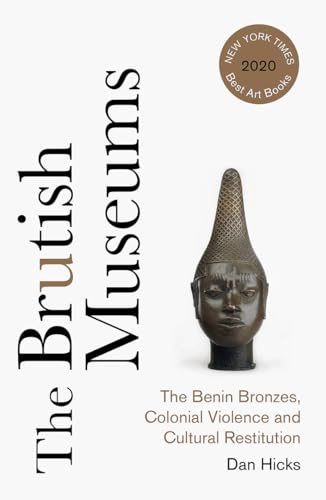 NEW YORK TIMES
2020
Best Art Books

The Brutish Museums

The Benin Bronzes, Colonial Violence and Cultural Restitution

Dan Hicks